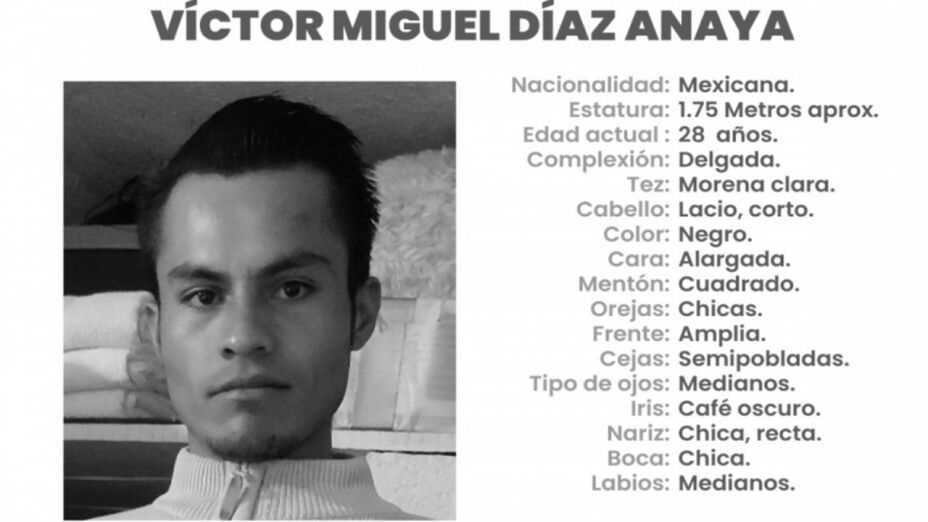 VÍCTOR MIGUEL DÍAZ ANAYA

Nacionalidad: Mexicana.
Estatura: 1.75 Metros aprox.
Edad actual : 28 años.
Complexión: Delgada.
Tez: Morena clara.
Cabello: Lacio, corto.
Color: Negro.
Cara: Alargada.
Mentón: Cuadrado.
Orejas: Chicas.
Frente: Amplia.
Cejas: Semipobladas.
Tipo de ojos: Medianos.
Iris: Café oscuro.
Nariz: Chica, recta.
Boca: Chica.
Labios: Medianos.